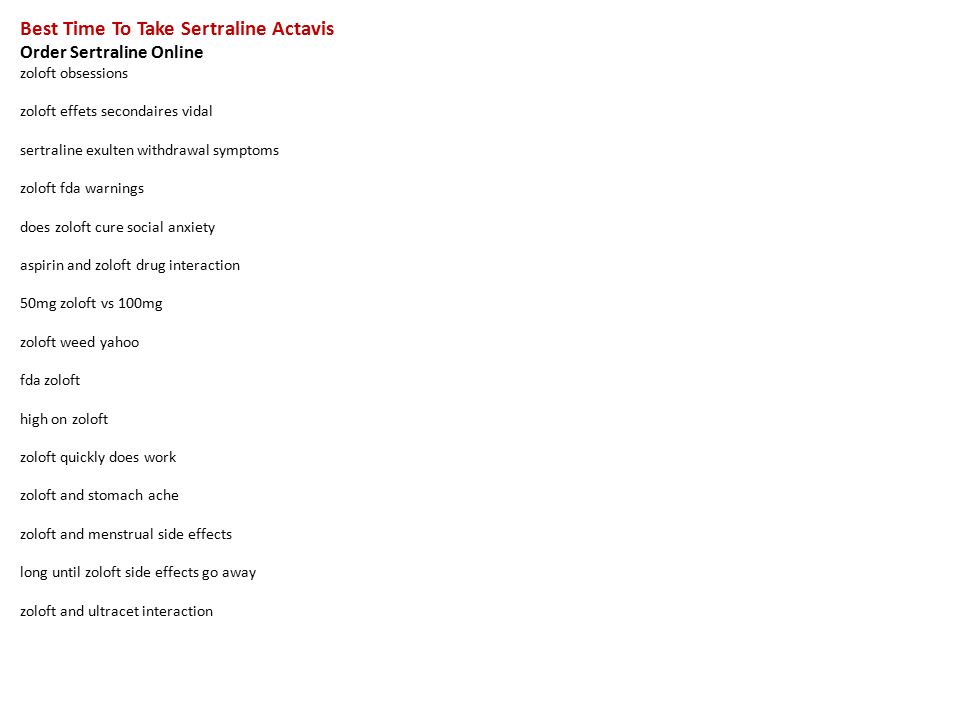 Best Time To Take Sertraline Actavis
Order Sertraline Online
zoloft obsessions

zoloft effets secondaires vidal

sertraline exulten withdrawal symptoms

zoloft fda warnings

does zoloft cure social anxiety

aspirin and zoloft drug interaction

50mg zoloft vs 100mg

zoloft weed yahoo

fda zoloft

high on zoloft

zoloft quickly does work

zoloft and stomach ache

zoloft and menstrual side effects

long until zoloft side effects go away

zoloft and ultracet interaction